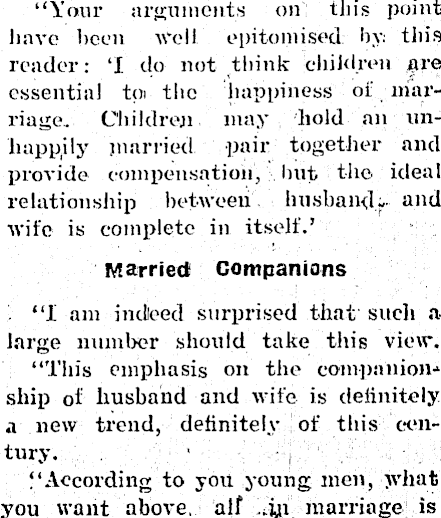 "Your arguments on this point have been well epitomised by this reader: 'I do not think children are essential to the happiness of marriage. Children may hold an unhappily married pair together and provide compensation, but the ideal relationship between husband and wife is complete in itself.'

Married Companions

"I am indeed surprised that such a large number should take this view.

"This emphasis on the companionship of husband and wife is definitely a new trend, definitely of this century.

"According to you young men, what you want above all in marriage is